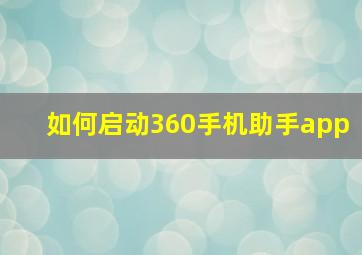 如何启动360手机助手app